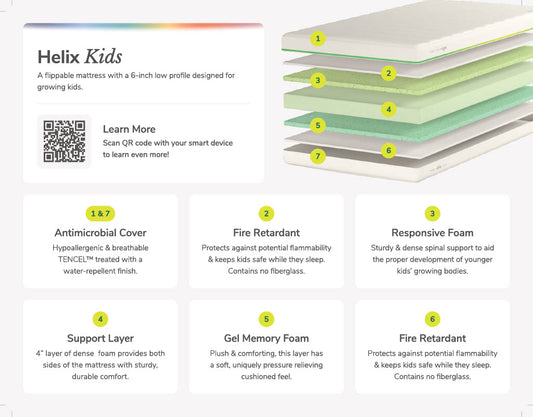 Helix Kids

A flippable mattress with a 6-inch low profile designed for growing kids.

Learn More
Scan QR code with your smart device to learn even more!

1
2
3
4
5
6
7

1 & 7
Antimicrobial Cover
Hypoallergenic & breathable TENCEL™ treated with a water-repellent finish.

2
Fire Retardant
Protects against potential flammability & keeps kids safe while they sleep. Contains no fiberglass.

3
Responsive Foam
Sturdy & dense spinal support to aid the proper development of younger kids' growing bodies.

4
Support Layer
4" layer of dense foam provides both sides of the mattress with sturdy, durable comfort.

5
Gel Memory Foam
Plush & comforting, this layer has a soft, uniquely pressure relieving cushioned feel.

6
Fire Retardant
Protects against potential flammability & keeps kids safe while they sleep. Contains no fiberglass.